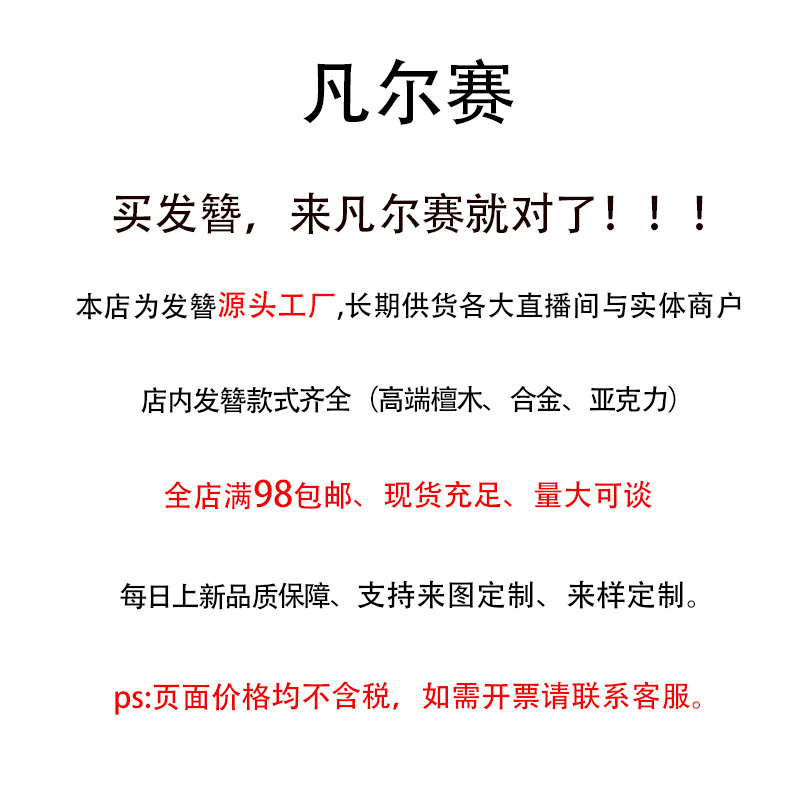 凡尔赛

买发簪，来凡尔赛就对了！！！

本店为发簪源头工厂,长期供货各大直播间与实体商户

店内发簪款式齐全（高端檀木、合金、亚克力）

全店满98包邮、现货充足、量大可谈

每日上新品质保障、支持来图定制、来样定制。

ps:页面价格均不含税，如需开票请联系客服。